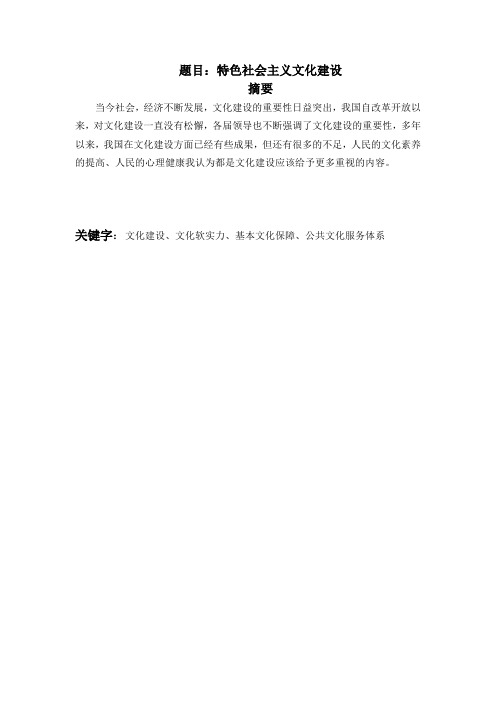 题目：特色社会主义文化建设
摘要

当今社会，经济不断发展，文化建设的重要性日益突出，我国自改革开放以来，对文化建设一直没有松懈，各届领导也不断强调了文化建设的重要性，多年以来，我国在文化建设方面已经有些成果，但还有很多的不足，人民的文化素养的提高、人民的心理健康我认为都是文化建设应该给予更多重视的内容。

关键字：文化建设、文化软实力、基本文化保障、公共文化服务体系